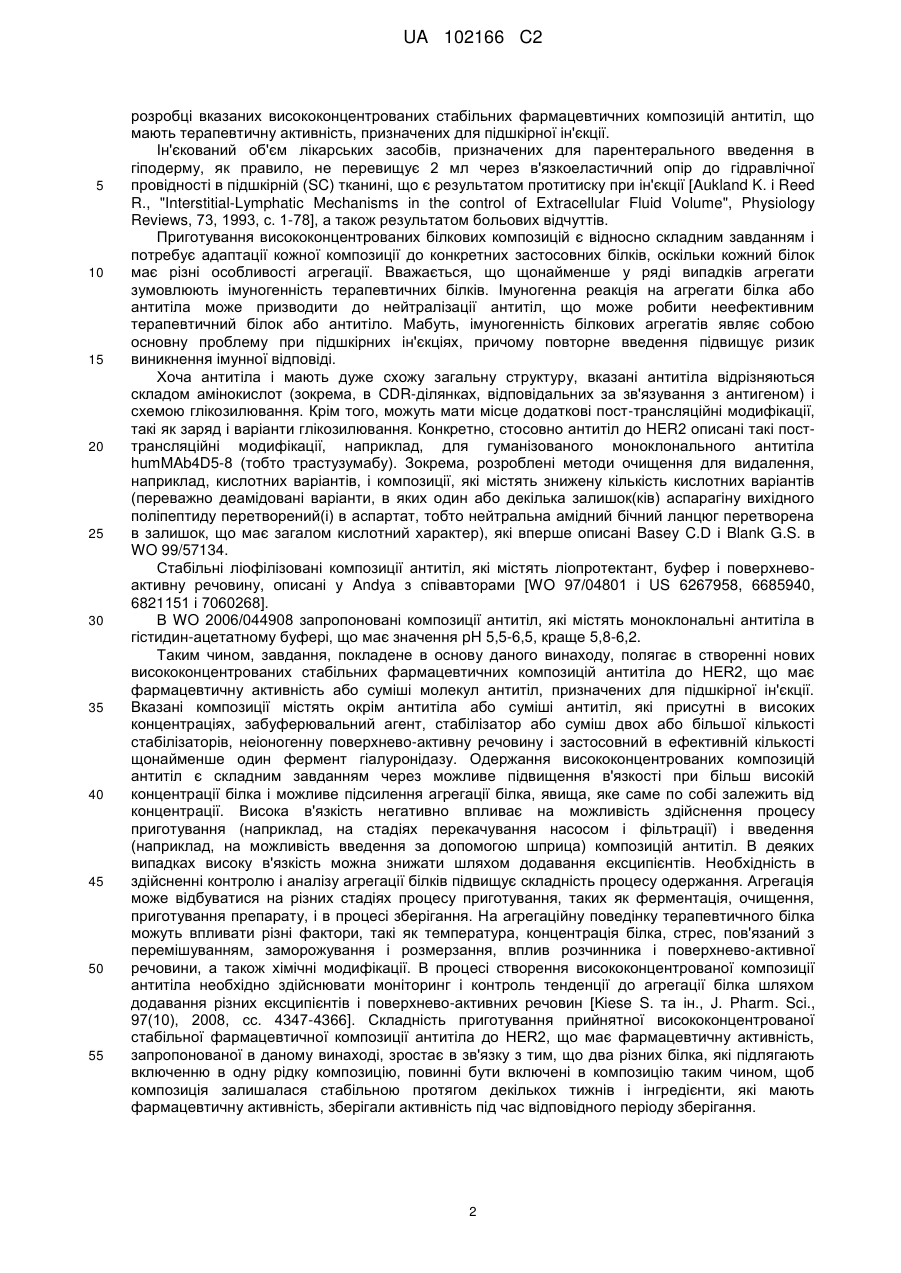 UA 102166 C2

розробці вказаних висококонцентрованих стабільних фармацевтичних композицій антитіл, що мають терапевтичну активність, призначених для підшкірної ін'єкції.

Ін'єкований об'єм лікарських засобів, призначених для парентерального введення в гіподерму, як правило, не перевищує 2 мл через в'язкоеластичний опір до гідравлічної провідності в підшкірній (SC) тканині, що є результатом протитиску при ін'єкції [Aukland K. і Reed R., "Interstitial-Lymphatic Mechanisms in the control of Extracellular Fluid Volume", Physiology Reviews, 73, 1993, с. 1-78], а також результатом больових відчуттів.

Приготування висококонцентрованих білкових композицій є відносно складним завданням і потребує адаптації кожної композиції до конкретних застосовних білків, оскільки кожний білок має різні особливості агрегації. Вважається, що щонайменше у ряді випадків агрегати зумовлюють імуногенність терапевтичних білків. Імуногенна реакція на агрегати білка або антитіла може призводити до нейтралізації антитіл, що може робити неефективним терапевтичний білок або антитіло. Мабуть, імуногенність білкових агрегатів являє собою основну проблему при підшкірних ін'єкціях, причому повторне введення підвищує ризик виникнення імунної відповіді.

Хоча антитіла і мають дуже схожу загальну структуру, вказані антитіла відрізняються складом амінокислот (зокрема, в CDR-ділянках, відповідальних за зв'язування з антигеном) і схемою глікозилювання. Крім того, можуть мати місце додаткові пост-трансляційні модифікації, такі як заряд і варіанти глікозилювання. Конкретно, стосовно антитіл до HER2 описані такі пост-трансляційні модифікації, наприклад, для гуманізованого моноклонального антитіла humMAb4D5-8 (тобто трастузумабу). Зокрема, розроблені методи очищення для видалення, наприклад, кислотних варіантів, і композиції, які містять знижену кількість кислотних варіантів (переважно деамідовані варіанти, в яких один або декілька залишок(ків) аспарагіну вихідного поліпептиду перетворений(і) в аспартат, тобто нейтральна амідний бічний ланцюг перетворена в залишок, що має загалом кислотний характер), які вперше описані Basey C.D і Blank G.S. в WO 99/57134.

Стабільні ліофілізовані композиції антитіл, які містять ліопротектант, буфер і поверхнево-активну речовину, описані у Andya з співавторами [WO 97/04801 і US 6267958, 6685940, 6821151 і 7060268].

В WO 2006/044908 запропоновані композиції антитіл, які містять моноклональні антитіла в гістидин-ацетатному буфері, що має значення pH 5,5-6,5, краще 5,8-6,2.

Таким чином, завдання, покладене в основу даного винаходу, полягає в створенні нових висококонцентрованих стабільних фармацевтичних композицій антитіла до HER2, що має фармацевтичну активність або суміші молекул антитіл, призначених для підшкірної ін'єкції. Вказані композиції містять окрім антитіла або суміші антитіл, які присутні в високих концентраціях, забуферювальний агент, стабілізатор або суміш двох або більшої кількості стабілізаторів, неіоногенну поверхнево-активну речовину і застосовний в ефективній кількості щонайменше один фермент гіалуронідазу. Одержання висококонцентрованих композицій антитіл є складним завданням через можливе підвищення в'язкості при більш високій концентрації білка і можливе підсилення агрегації білка, явища, яке саме по собі залежить від концентрації. Висока в'язкість негативно впливає на можливість здійснення процесу приготування (наприклад, на стадіях перекачування насосом і фільтрації) і введення (наприклад, на можливість введення за допомогою шприца) композицій антитіл. В деяких випадках високу в'язкість можна знижати шляхом додавання ексципієнтів. Необхідність в здійсненні контролю і аналізу агрегації білків підвищує складність процесу одержання. Агрегація може відбуватися на різних стадіях процесу приготування, таких як ферментація, очищення, приготування препарату, і в процесі зберігання. На агрегаційну поведінку терапевтичного білка можуть впливати різні фактори, такі як температура, концентрація білка, стрес, пов'язаний з перемішуванням, заморожування і розмерзання, вплив розчинника і поверхнево-активної речовини, а також хімічні модифікації. В процесі створення висококонцентрованої композиції антитіла необхідно здійснювати моніторинг і контроль тенденції до агрегації білка шляхом додавання різних ексципієнтів і поверхнево-активних речовин [Kiese S. та ін., J. Pharm. Sci., 97(10), 2008, сс. 4347-4366]. Складність приготування прийнятної висококонцентрованої стабільної фармацевтичної композиції антитіла до HER2, що має фармацевтичну активність, запропонованої в даному винаході, зростає в зв'язку з тим, що два різних білка, які підлягають включенню в одну рідку композицію, повинні бути включені в композицію таким чином, щоб композиція залишалася стабільною протягом декількох тижнів і інгредієнти, які мають фармацевтичну активність, зберігали активність під час відповідного періоду зберігання.

5
10
15
20
25
30
35
40
45
50
55

2